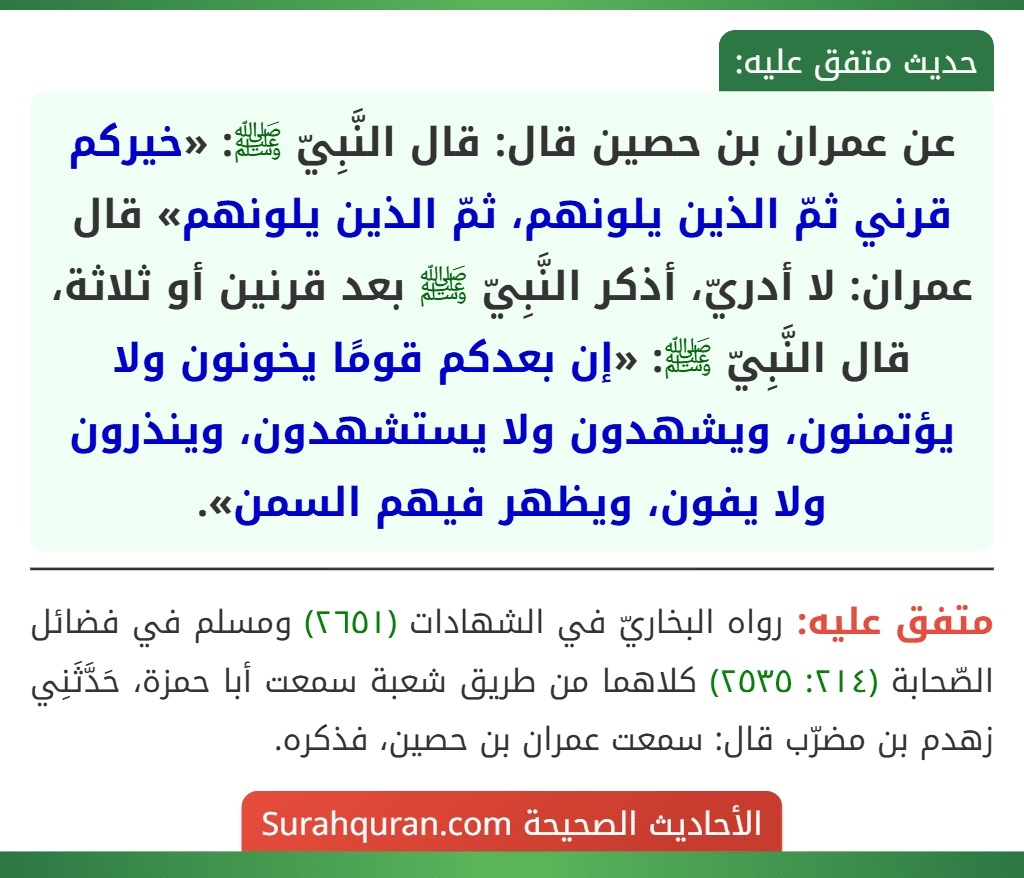 حديث متفق عليه:

عن عمران بن حصين قال: قال النَّبِيّ ﷺ: «خيركم قرني ثمّ الذين يلونهم، ثمّ الذين يلونهم» قال عمران: لا أدريّ، أذكر النَّبِيّ ﷺ بعد قرنين أو ثلاثة، قال النَّبِيّ ﷺ: «إن بعدكم قومًا يخونون ولا يؤتمنون، ويشهدون ولا يستشهدون، وينذرون ولا يفون، ويظهر فيهم السمن».

متفق عليه: رواه البخاريّ في الشهادات (٢٦٥١) ومسلم في فضائل الصّحابة (٢١٤: ٢٥٣٥) كلاهما من طريق شعبة سمعت أبا حمزة، حَدَّثَنِي زهدم بن مضرّب قال: سمعت عمران بن حصين، فذكره.

الأحاديث الصحيحة Surahquran.com